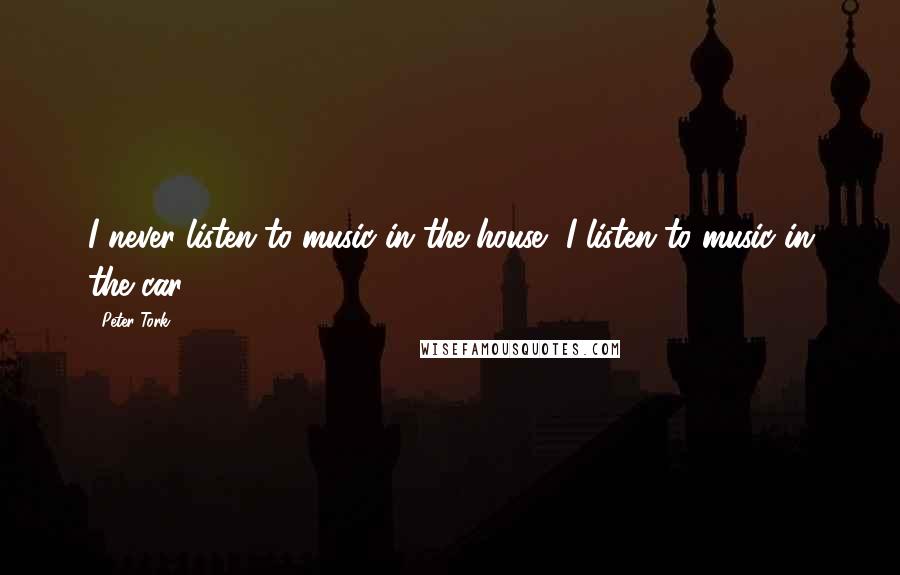 I never listen to music in the house. I listen to music in the car.

Peter Tork

WISEFAMOUSQUOTES.COM